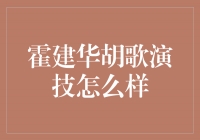 霍建华胡歌演技怎么样